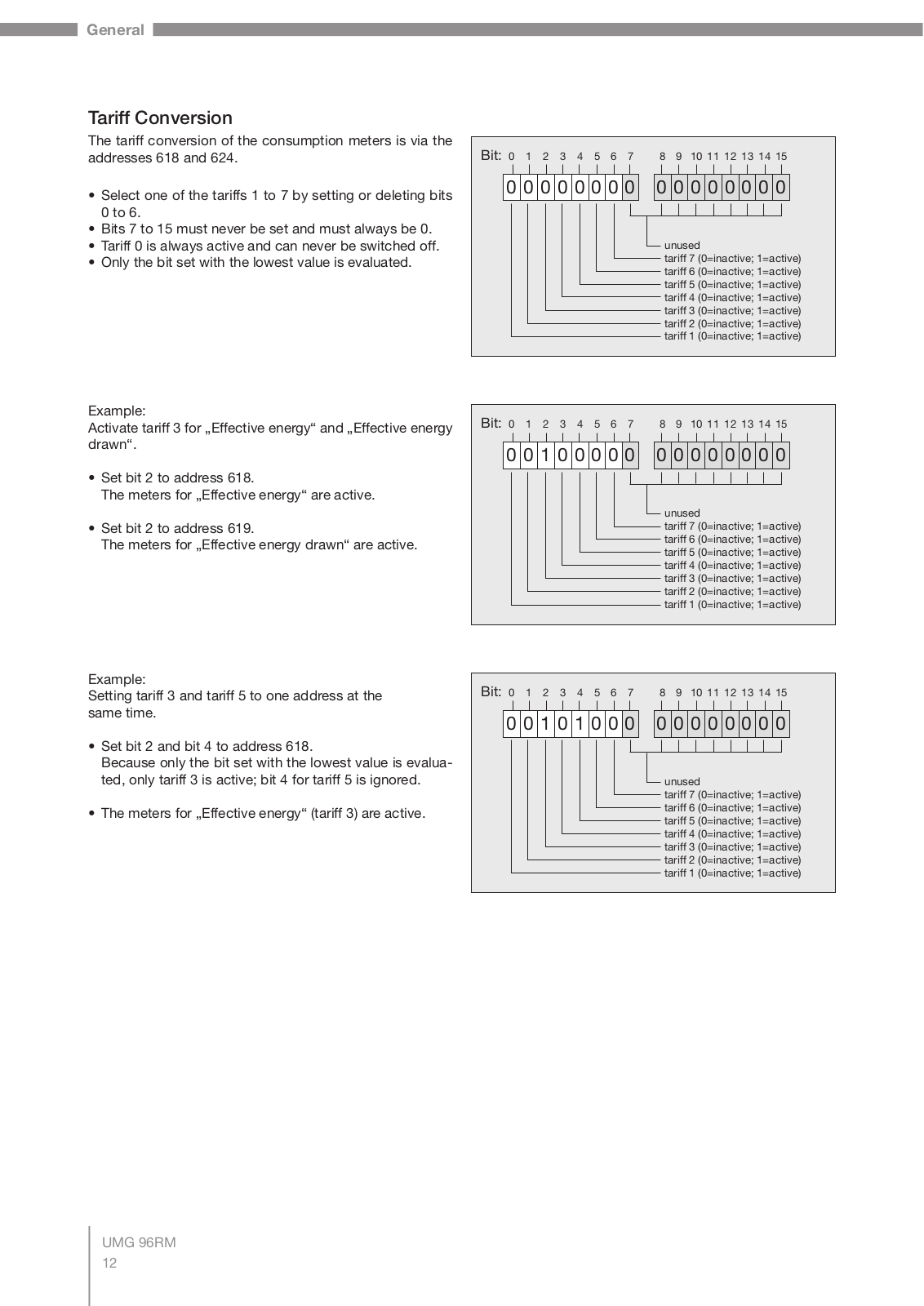 General

Tariff Conversion

The tariff conversion of the consumption meters is via the addresses 618 and 624.

• Select one of the tariffs 1 to 7 by setting or deleting bits 0 to 6.
• Bits 7 to 15 must never be set and must always be 0.
• Tariff 0 is always active and can never be switched off.
• Only the bit set with the lowest value is evaluated.

Bit: 0 1 2 3 4 5 6 7 8 9 10 11 12 13 14 15

0 0 0 0 0 0 0 0 0 0 0 0 0 0 0 0

unused
tariff 7 (0=inactive; 1=active)
tariff 6 (0=inactive; 1=active)
tariff 5 (0=inactive; 1=active)
tariff 4 (0=inactive; 1=active)
tariff 3 (0=inactive; 1=active)
tariff 2 (0=inactive; 1=active)
tariff 1 (0=inactive; 1=active)

Example:
Activate tariff 3 for „Effective energy“ and „Effective energy drawn“.

• Set bit 2 to address 618.
The meters for „Effective energy“ are active.

• Set bit 2 to address 619.
The meters for „Effective energy drawn“ are active.

Bit: 0 1 2 3 4 5 6 7 8 9 10 11 12 13 14 15

0 0 1 0 0 0 0 0 0 0 0 0 0 0 0 0

unused
tariff 7 (0=inactive; 1=active)
tariff 6 (0=inactive; 1=active)
tariff 5 (0=inactive; 1=active)
tariff 4 (0=inactive; 1=active)
tariff 3 (0=inactive; 1=active)
tariff 2 (0=inactive; 1=active)
tariff 1 (0=inactive; 1=active)

Example:
Setting tariff 3 and tariff 5 to one address at the same time.

• Set bit 2 and bit 4 to address 618.
Because only the bit set with the lowest value is evaluated, only tariff 3 is active; bit 4 for tariff 5 is ignored.

• The meters for „Effective energy“ (tariff 3) are active.

Bit: 0 1 2 3 4 5 6 7 8 9 10 11 12 13 14 15

0 0 1 0 1 0 0 0 0 0 0 0 0 0 0 0

unused
tariff 7 (0=inactive; 1=active)
tariff 6 (0=inactive; 1=active)
tariff 5 (0=inactive; 1=active)
tariff 4 (0=inactive; 1=active)
tariff 3 (0=inactive; 1=active)
tariff 2 (0=inactive; 1=active)
tariff 1 (0=inactive; 1=active)

UMG 96RM
12